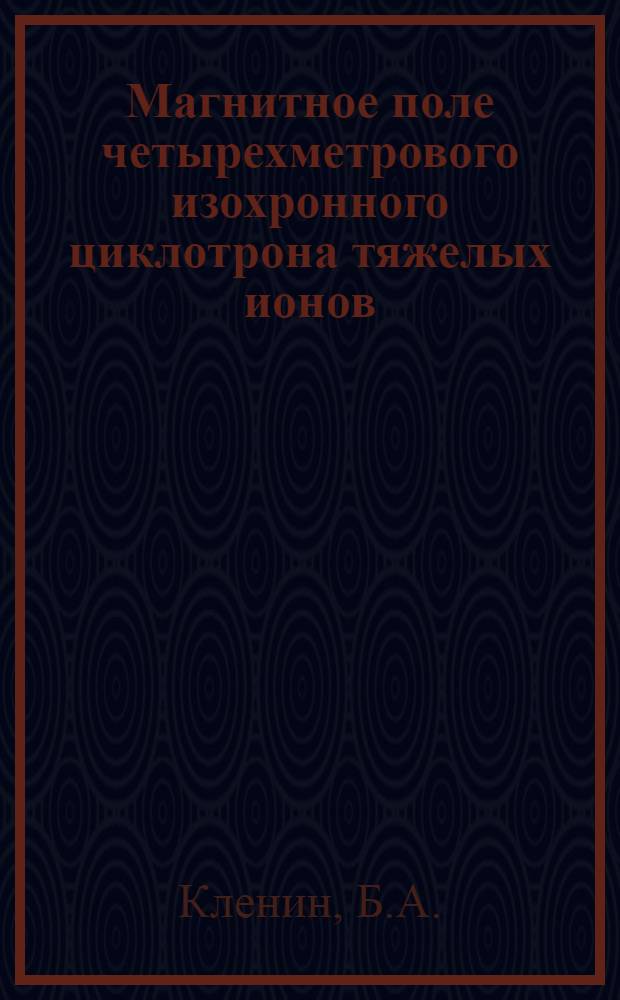 Магнитное поле четырехметрового изохронного циклотрона тяжелых ионов

Кленин, Б.А.